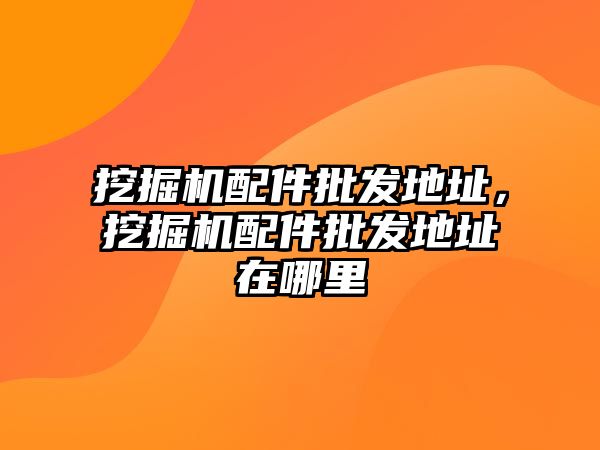 挖掘机配件批发地址，挖掘机配件批发地址在哪里